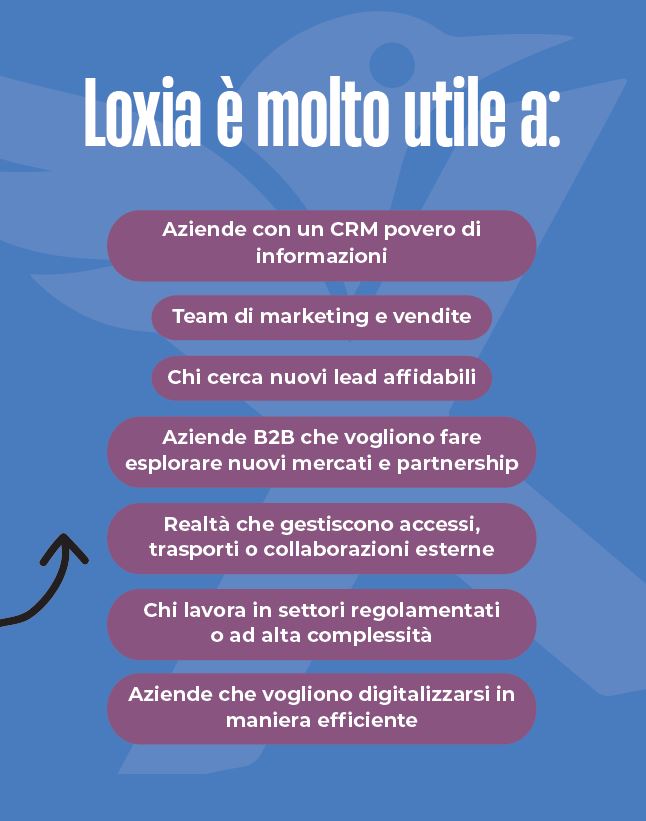 Loxia è molto utile a:

Aziende con un CRM povero di informazioni

Team di marketing e vendite

Chi cerca nuovi lead affidabili

Aziende B2B che vogliono fare esplorare nuovi mercati e partnership

Realtà che gestiscono accessi, trasporti o collaborazioni esterne

Chi lavora in settori regolamentati o ad alta complessità

Aziende che vogliono digitalizzarsi in maniera efficiente